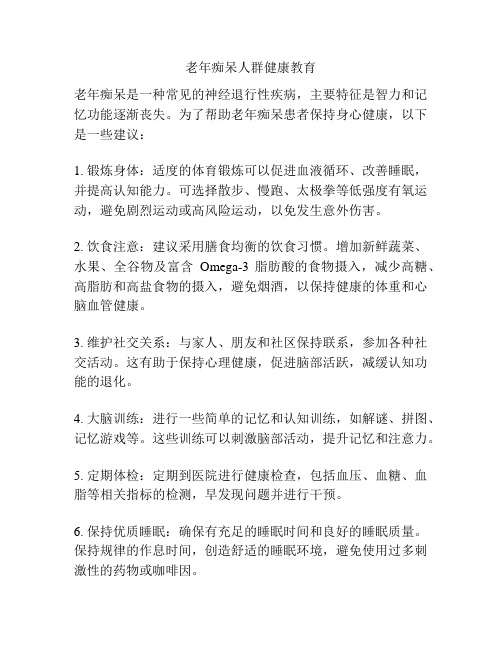 老年痴呆人群健康教育

老年痴呆是一种常见的神经退行性疾病，主要特征是智力和记忆功能逐渐丧失。为了帮助老年痴呆患者保持身心健康，以下是一些建议：

1. 锻炼身体：适度的体育锻炼可以促进血液循环、改善睡眠，并提高认知能力。可选择散步、慢跑、太极拳等低强度有氧运动，避免剧烈运动或高风险运动，以免发生意外伤害。

2. 饮食注意：建议采用膳食均衡的饮食习惯。增加新鲜蔬菜、水果、全谷物及富含 Omega-3 脂肪酸的食物摄入，减少高糖、高脂肪和高盐食物的摄入，避免烟酒，以保持健康的体重和心脑血管健康。

3. 维护社交关系：与家人、朋友和社区保持联系，参加各种社交活动。这有助于保持心理健康，促进脑部活跃，减缓认知功能的退化。

4. 大脑训练：进行一些简单的记忆和认知训练，如解谜、拼图、记忆游戏等。这些训练可以刺激脑部活动，提升记忆和注意力。

5. 定期体检：定期到医院进行健康检查，包括血压、血糖、血脂等相关指标的检测，早发现问题并进行干预。

6. 保持优质睡眠：确保有充足的睡眠时间和良好的睡眠质量。保持规律的作息时间，创造舒适的睡眠环境，避免使用过多刺激性的药物或咖啡因。